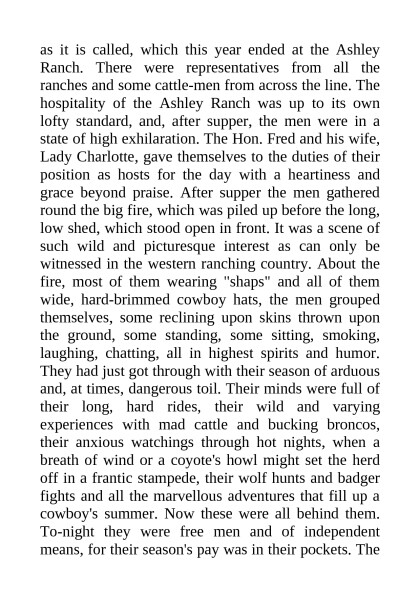 as it is called, which this year ended at the Ashley Ranch. There were representatives from all the ranches and some cattle-men from across the line. The hospitality of the Ashley Ranch was up to its own lofty standard, and, after supper, the men were in a state of high exhilaration. The Hon. Fred and his wife, Lady Charlotte, gave themselves to the duties of their position as hosts for the day with a heartiness and grace beyond praise. After supper the men gathered round the big fire, which was piled up before the long, low shed, which stood open in front. It was a scene of such wild and picturesque interest as can only be witnessed in the western ranching country. About the fire, most of them wearing "shaps" and all of them wide, hard-brimmed cowboy hats, the men grouped themselves, some reclining upon skins thrown upon the ground, some standing, some sitting, smoking, laughing, chatting, all in highest spirits and humor. They had just got through with their season of arduous and, at times, dangerous toil. Their minds were full of their long, hard rides, their wild and varying experiences with mad cattle and bucking broncos, their anxious watchings through hot nights, when a breath of wind or a coyote's howl might set the herd off in a frantic stampede, their wolf hunts and badger fights and all the marvellous adventures that fill up a cowboy's summer. Now these were all behind them. To-night they were free men and of independent means, for their season's pay was in their pockets. The